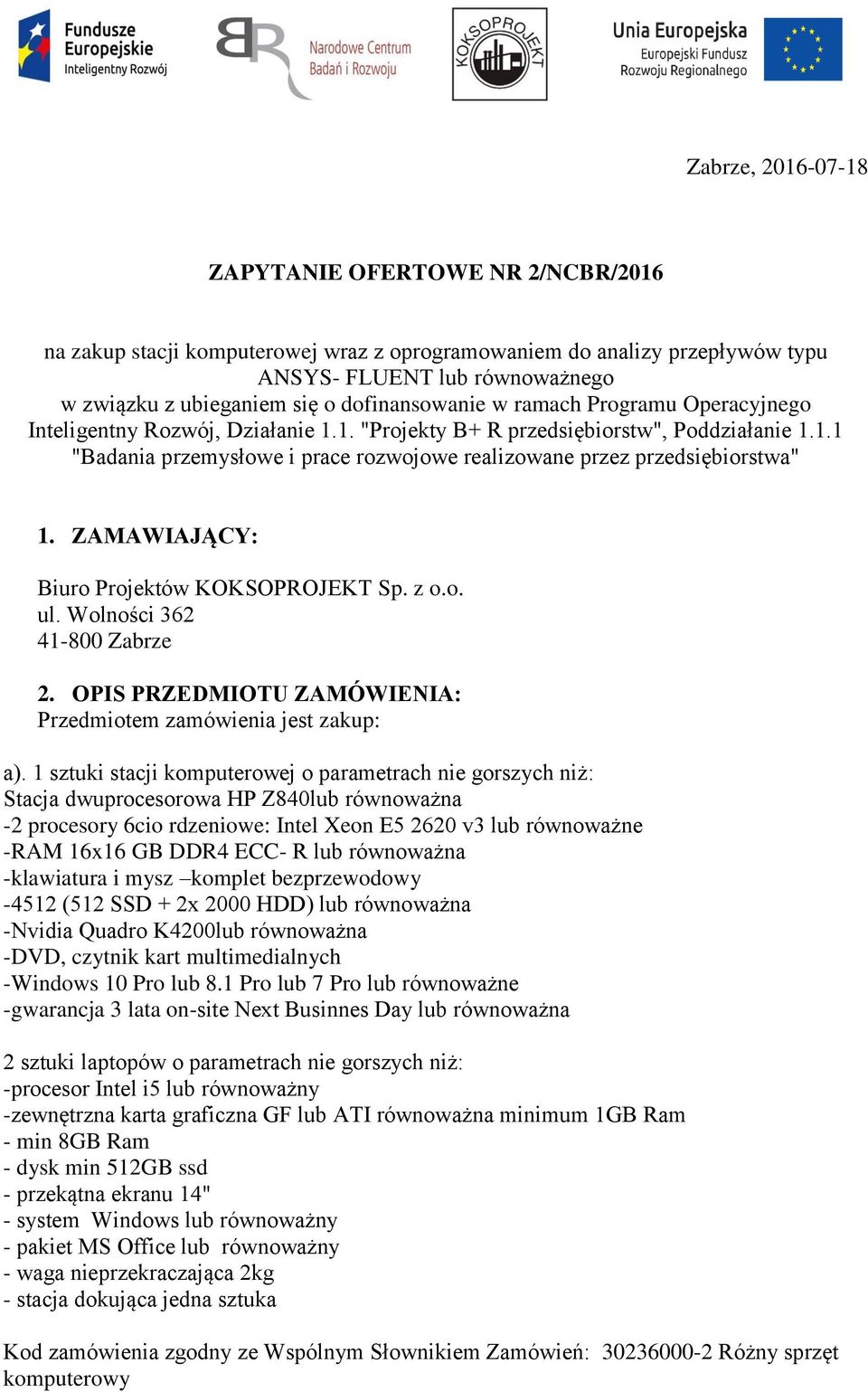 Fundusze Europejskie
Inteligentny Rozwój

Narodowe Centrum Badań i Rozwoju

KOKSOPROJEKT

Unia Europejska
Europejski Fundusz Rozwoju Regionalnego

Zabrze, 2016-07-18

ZAPYTANIE OFERTOWE NR 2/NCBR/2016

na zakup stacji komputerowej wraz z oprogramowaniem do analizy przepływów typu ANSYS- FLUENT lub równoważnego
w związku z ubieganiem się o dofinansowanie w ramach Programu Operacyjnego Inteligentny Rozwój, Działanie 1.1. "Projekty B+ R przedsiębiorstw", Poddziałanie 1.1.1 "Badania przemysłowe i prace rozwojowe realizowane przez przedsiębiorstwa"

1. ZAMAWIAJĄCY:

Biuro Projektów KOKSOPROJEKT Sp. z o.o.
ul. Wolności 362
41-800 Zabrze

2. OPIS PRZEDMIOTU ZAMÓWIENIA:
Przedmiotem zamówienia jest zakup:

a). 1 sztuki stacji komputerowej o parametrach nie gorszych niż:
Stacja dwuprocesorowa HP Z840lub równoważna
-2 procesory 6cio rdzeniowe: Intel Xeon E5 2620 v3 lub równoważne
-RAM 16x16 GB DDR4 ECC- R lub równoważna
-klawiatura i mysz –komplet bezprzewodowy
-4512 (512 SSD + 2x 2000 HDD) lub równoważna
-Nvidia Quadro K4200lub równoważna
-DVD, czytnik kart multimedialnych
-Windows 10 Pro lub 8.1 Pro lub 7 Pro lub równoważne
-gwarancja 3 lata on-site Next Businnes Day lub równoważna

2 sztuki laptopów o parametrach nie gorszych niż:
-procesor Intel i5 lub równoważny
-zewnętrzna karta graficzna GF lub ATI równoważna minimum 1GB Ram
- min 8GB Ram
- dysk min 512GB ssd
- przekątna ekranu 14"
- system Windows lub równoważny
- pakiet MS Office lub równoważny
- waga nieprzekraczająca 2kg
- stacja dokująca jedna sztuka

Kod zamówienia zgodny ze Wspólnym Słownikiem Zamówień: 30236000-2 Różny sprzęt komputerowy